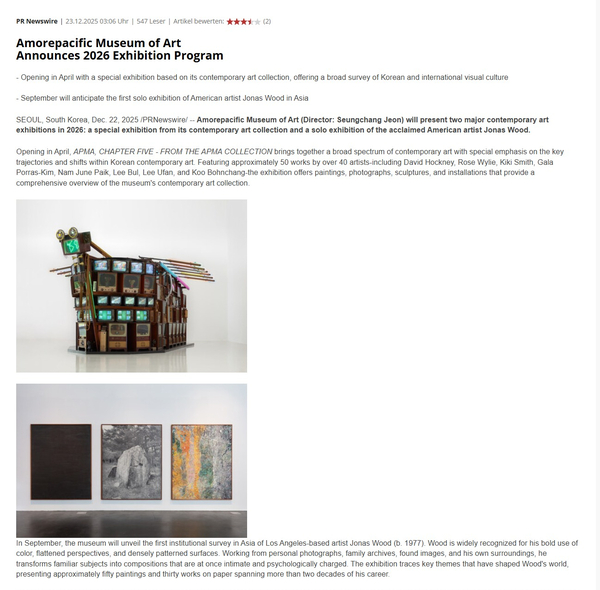 PR Newswire | 23.12.2025 03:06 Uhr | 547 Leser | Artikel bewerten: (2)

Amorepacific Museum of Art
Announces 2026 Exhibition Program

- Opening in April with a special exhibition based on its contemporary art collection, offering a broad survey of Korean and international visual culture

- September will anticipate the first solo exhibition of American artist Jonas Wood in Asia

SEOUL, South Korea, Dec. 22, 2025 /PRNewswire/ -- Amorepacific Museum of Art (Director: Seungchang Jeon) will present two major contemporary art exhibitions in 2026: a special exhibition from its contemporary art collection and a solo exhibition of the acclaimed American artist Jonas Wood.

Opening in April, APMA, CHAPTER FIVE - FROM THE APMA COLLECTION brings together a broad spectrum of contemporary art with special emphasis on the key trajectories and shifts within Korean contemporary art. Featuring approximately 50 works by over 40 artists-including David Hockney, Rose Wylie, Kiki Smith, Gala Porras-Kim, Nam June Paik, Lee Bul, Lee Ufan, and Koo Bohnchang-the exhibition offers paintings, photographs, sculptures, and installations that provide a comprehensive overview of the museum's contemporary art collection.

In September, the museum will unveil the first institutional survey in Asia of Los Angeles-based artist Jonas Wood (b. 1977). Wood is widely recognized for his bold use of color, flattened perspectives, and densely patterned surfaces. Working from personal photographs, family archives, found images, and his own surroundings, he transforms familiar subjects into compositions that are at once intimate and psychologically charged. The exhibition traces key themes that have shaped Wood's world, presenting approximately fifty paintings and thirty works on paper spanning more than two decades of his career.